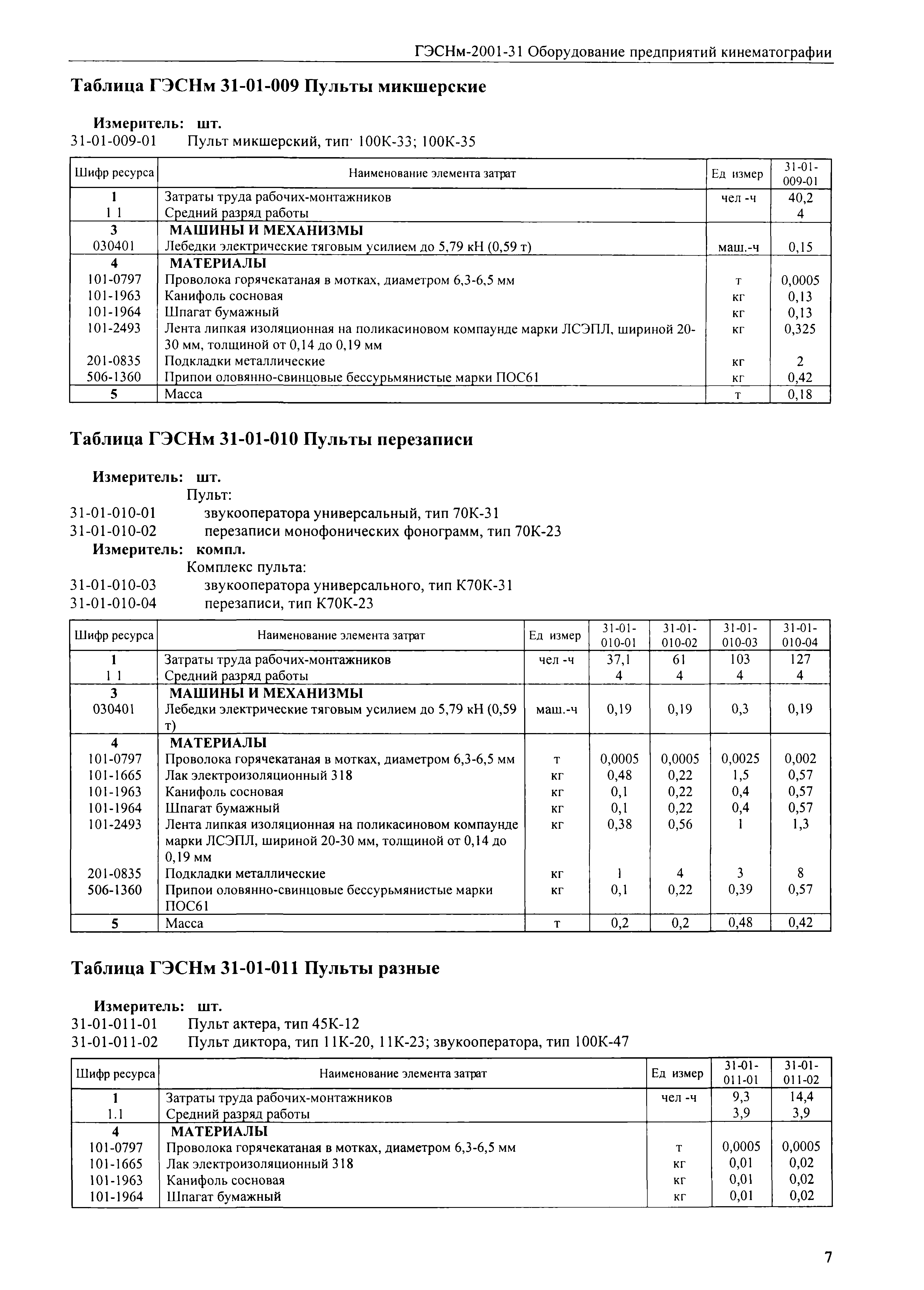 ГЭСНм-2001-31 Оборудование предприятий кинематографии

Таблица ГЭСНм 31-01-009 Пульты микшерские

Измеритель: шт.
31-01-009-01 Пульт микшерский, тип· 100К-33; 100К-35

| Шифр ресурса | Наименование элемента затрат | Ед измер | 31-01-009-01 |
|---|---|---|---|
| 1 | Затраты труда рабочих-монтажников | чел -ч | 40,2 |
| 1 1 | Средний разряд работы | | 4 |
| 3 | МАШИНЫ И МЕХАНИЗМЫ | | |
| 030401 | Лебедки электрические тяговым усилием до 5,79 кН (0,59 т) | маш.-ч | 0,15 |
| 4 | МАТЕРИАЛЫ | | |
| 101-0797 | Проволока горячекатаная в мотках, диаметром 6,3-6,5 мм | т | 0,0005 |
| 101-1963 | Канифоль сосновая | кг | 0,13 |
| 101-1964 | Шпагат бумажный | кг | 0,13 |
| 101-2493 | Лента липкая изоляционная на поликасиновом компаунде марки ЛСЭПЛ, шириной 20-30 мм, толщиной от 0,14 до 0,19 мм | кг | 0,325 |
| 201-0835 | Подкладки металлические | кг | 2 |
| 506-1360 | Припои оловянно-свинцовые бессурьмянистые марки ПОС61 | кг | 0,42 |
| 5 | Масса | т | 0,18 |

Таблица ГЭСНм 31-01-010 Пульты перезаписи

Измеритель: шт.
Пульт:
31-01-010-01 звукооператора универсальный, тип 70К-31
31-01-010-02 перезаписи монофонических фонограмм, тип 70К-23
Измеритель: компл.
Комплекс пульта:
31-01-010-03 звукооператора универсального, тип К70К-31
31-01-010-04 перезаписи, тип К70К-23

| Шифр ресурса | Наименование элемента затрат | Ед измер | 31-01-010-01 | 31-01-010-02 | 31-01-010-03 | 31-01-010-04 |
|---|---|---|---|---|---|---|
| 1 | Затраты труда рабочих-монтажников | чел -ч | 37,1 | 61 | 103 | 127 |
| 1 1 | Средний разряд работы | | 4 | 4 | 4 | 4 |
| 3 | МАШИНЫ И МЕХАНИЗМЫ | | | | | |
| 030401 | Лебедки электрические тяговым усилием до 5,79 кН (0,59 т) | маш.-ч | 0,19 | 0,19 | 0,3 | 0,19 |
| 4 | МАТЕРИАЛЫ | | | | | |
| 101-0797 | Проволока горячекатаная в мотках, диаметром 6,3-6,5 мм | т | 0,0005 | 0,0005 | 0,0025 | 0,002 |
| 101-1665 | Лак электроизоляционный 318 | кг | 0,48 | 0,22 | 1,5 | 0,57 |
| 101-1963 | Канифоль сосновая | кг | 0,1 | 0,22 | 0,4 | 0,57 |
| 101-1964 | Шпагат бумажный | кг | 0,1 | 0,22 | 0,4 | 0,57 |
| 101-2493 | Лента липкая изоляционная на поликасиновом компаунде марки ЛСЭПЛ, шириной 20-30 мм, толщиной от 0,14 до 0,19 мм | кг | 0,38 | 0,56 | 1 | 1,3 |
| 201-0835 | Подкладки металлические | кг | 1 | 4 | 3 | 8 |
| 506-1360 | Припои оловянно-свинцовые бессурьмянистые марки ПОС61 | кг | 0,1 | 0,22 | 0,39 | 0,57 |
| 5 | Масса | т | 0,2 | 0,2 | 0,48 | 0,42 |

Таблица ГЭСНм 31-01-011 Пульты разные

Измеритель: шт.
31-01-011-01 Пульт актера, тип 45К-12
31-01-011-02 Пульт диктора, тип 11К-20, 11К-23; звукооператора, тип 100К-47

| Шифр ресурса | Наименование элемента затрат | Ед измер | 31-01-011-01 | 31-01-011-02 |
|---|---|---|---|---|
| 1 | Затраты труда рабочих-монтажников | чел -ч | 9,3 | 14,4 |
| 1.1 | Средний разряд работы | | 3,9 | 3,9 |
| 4 | МАТЕРИАЛЫ | | | |
| 101-0797 | Проволока горячекатаная в мотках, диаметром 6,3-6,5 мм | т | 0,0005 | 0,0005 |
| 101-1665 | Лак электроизоляционный 318 | кг | 0,01 | 0,02 |
| 101-1963 | Канифоль сосновая | кг | 0,01 | 0,02 |
| 101-1964 | Шпагат бумажный | кг | 0,01 | 0,02 |

7